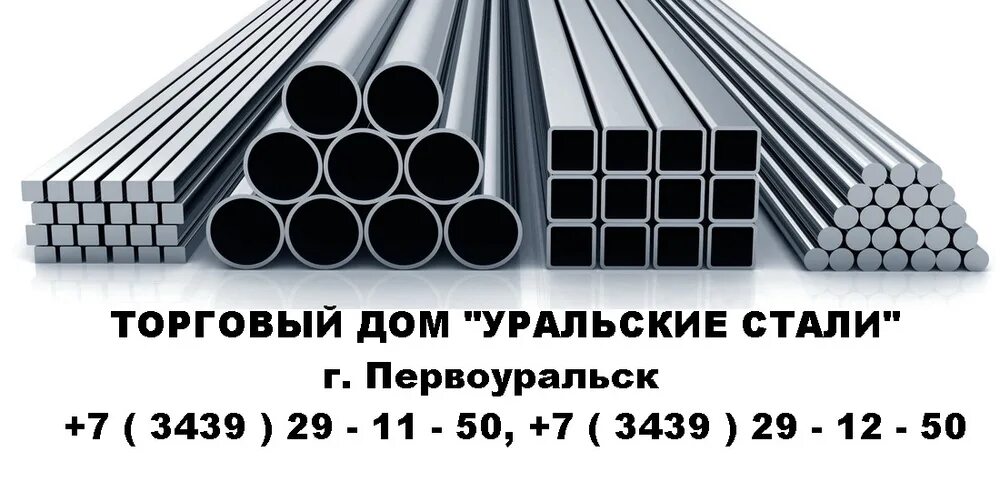 ТОРГОВЫЙ ДОМ "УРАЛЬСКИЕ СТАЛИ"
г. Первоуральск
+7 ( 3439 ) 29 - 11 - 50, +7 ( 3439 ) 29 - 12 - 50